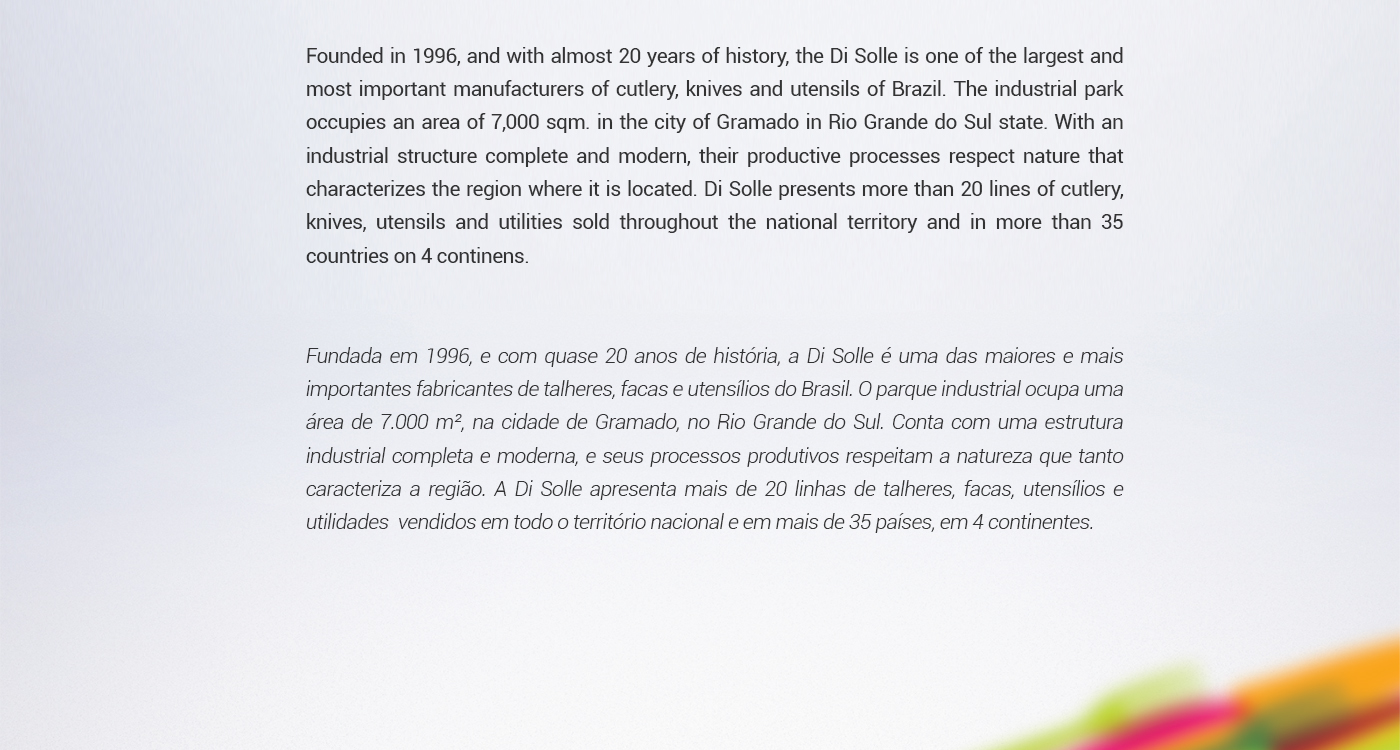 Founded in 1996, and with almost 20 years of history, the Di Solle is one of the largest and most important manufacturers of cutlery, knives and utensils of Brazil. The industrial park occupies an area of 7,000 sqm. in the city of Gramado in Rio Grande do Sul state. With an industrial structure complete and modern, their productive processes respect nature that characterizes the region where it is located. Di Solle presents more than 20 lines of cutlery, knives, utensils and utilities sold throughout the national territory and in more than 35 countries on 4 continens.

Fundada em 1996, e com quase 20 anos de história, a Di Solle é uma das maiores e mais importantes fabricantes de talheres, facas e utensílios do Brasil. O parque industrial ocupa uma área de 7.000 m², na cidade de Gramado, no Rio Grande do Sul. Conta com uma estrutura industrial completa e moderna, e seus processos produtivos respeitam a natureza que tanto caracteriza a região. A Di Solle apresenta mais de 20 linhas de talheres, facas, utensílios e utilidades vendidos em todo o território nacional e em mais de 35 países, em 4 continentes.